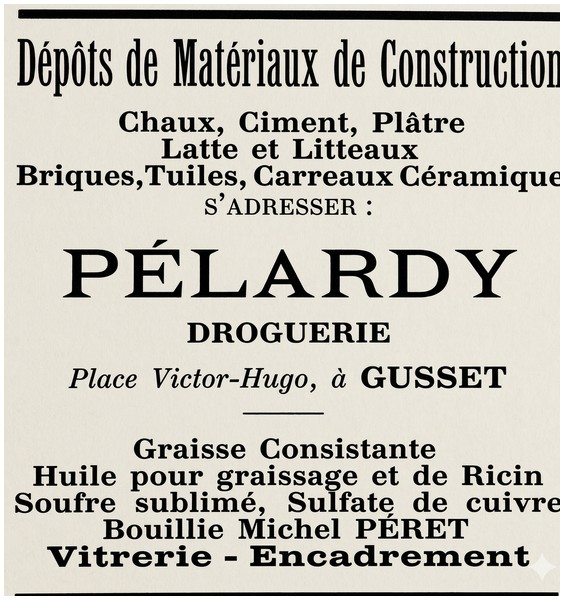 Dépôts de Matériaux de Construction

Chaux, Ciment, Plâtre
Latte et Litteaux
Briques, Tuiles, Carreaux Céramique
S'ADRESSER :

PÉLARDY

DROGUERIE

Place Victor-Hugo, à GUSSET

Graisse Consistante
Huile pour graissage et de Ricin
Soufre sublimé, Sulfate de cuivre
Bouillie Michel PÉRET
Vitrerie - Encadrement